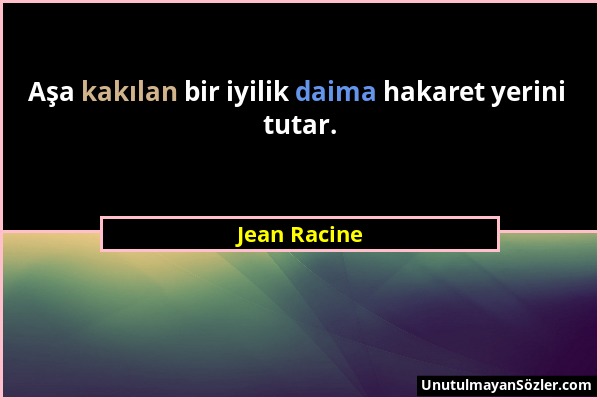 Aşa kakılan bir iyilik daima hakaret yerini tutar.

Jean Racine

UnutulmayanSözler.com